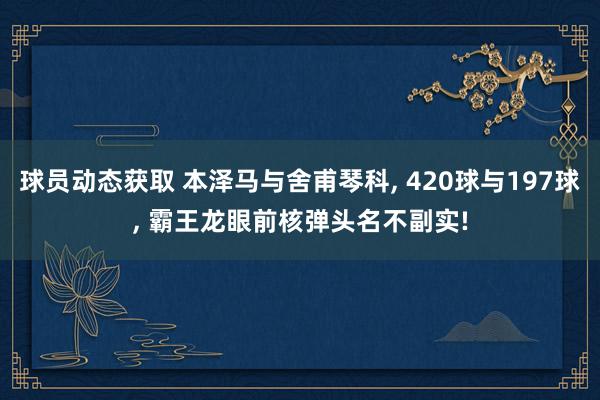 球员动态获取 本泽马与舍甫琴科, 420球与197球, 霸王龙眼前核弹头名不副实!